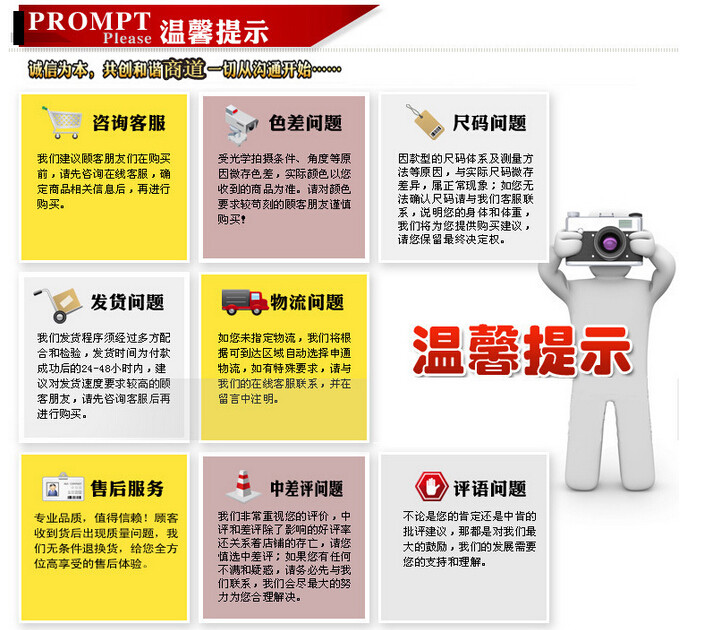 PROMPT
Please
温馨提示

诚信为本，共创和谐商道一切从沟通开始……

咨询客服

我们建议顾客朋友们在购买前，请先咨询在线客服，确定商品相关信息后，再进行购买。

色差问题

受光学拍摄条件、角度等原因微存色差，实际颜色以您收到的商品为准。请对颜色要求较苛刻的顾客朋友谨慎购买!

尺码问题

因款型的尺码体系及测量方法等原因，与实际尺码微存差异，属正常现象；如您无法确认尺码请与我们客服联系，说明您的身体和体重，我们将为您提供购买建议，请您保留最终决定权。

发货问题

我们发货程序须经过多方配合和检验，发货时间为付款成功后的24-48小时内，建议对发货速度要求较高的顾客朋友，请先咨询客服后再进行购买。

物流问题

如您未指定物流，我们将根据可到达区域自动选择申通物流，如有特殊要求，请与我们的在线客服联系，并在留言中注明。

温馨提示

售后服务

专业品质，值得信赖！顾客收到货后出现质量问题，我们无条件退换货，给您全方位高享受的售后体验。

中差评问题

我们非常重视您的评价，中评和差评除了影响的好评率还关系着店铺的存亡，请您慎选中差评；如果您有任何不满和疑惑，请务必先与我们联系，我们会尽最大的努力为您合理解决。

评语问题

不论是您的肯定还是中肯的批评建议，那都是对我们最大的鼓励，我们的发展需要您的支持和理解。